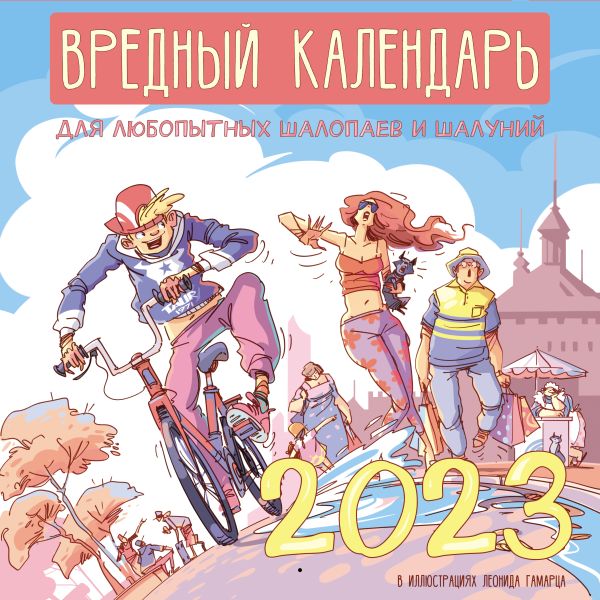 ВРЕДНЫЙ КАЛЕНДАРЬ

ДЛЯ ЛЮБОПЫТНЫХ ШАЛОПАЕВ И ШАЛУНИЙ

TAUR
1977

2023

В ИЛЛЮСТРАЦИЯХ ЛЕОНИДА ГАМАРЦА